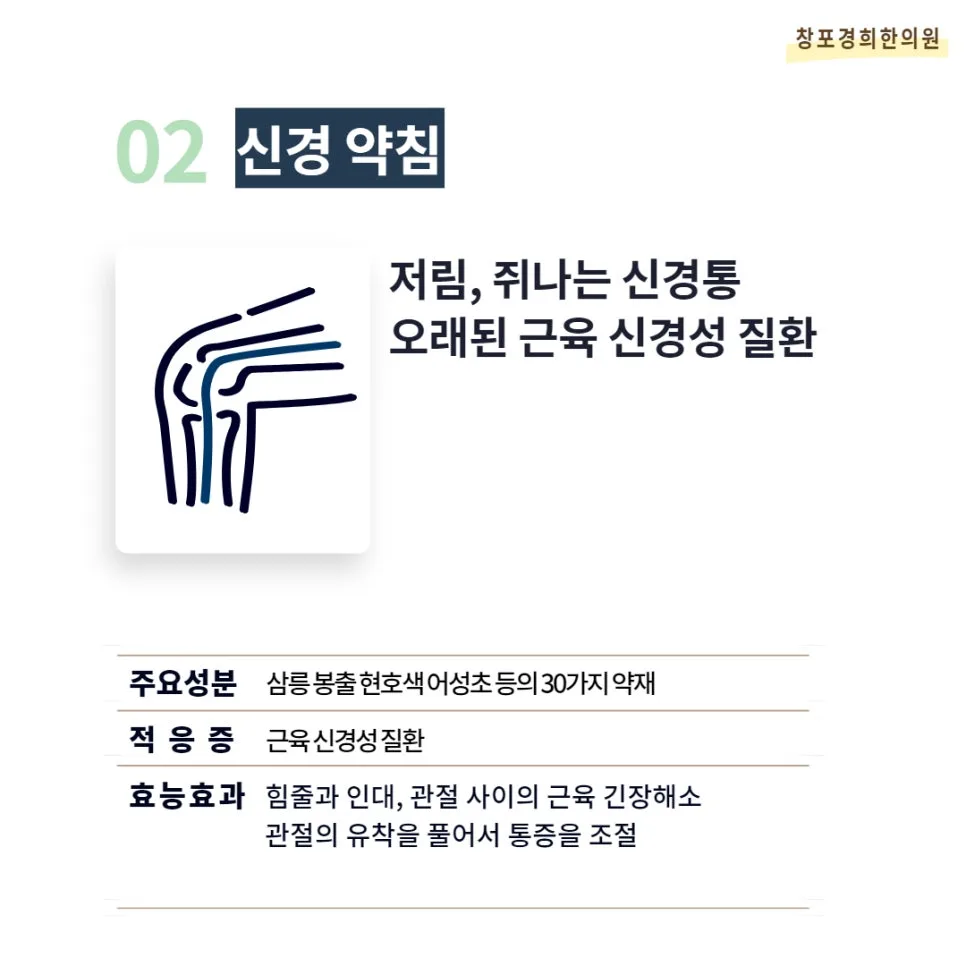 창포경희한의원

02 신경 약침

저림, 쥐나는 신경통
오래된 근육 신경성 질환

주요성분 삼릉 봉출 현호색 어성초 등의 30가지 약재

적 응 증 근육 신경성 질환

효능효과 힘줄과 인대, 관절 사이의 근육 긴장해소
관절의 유착을 풀어서 통증을 조절